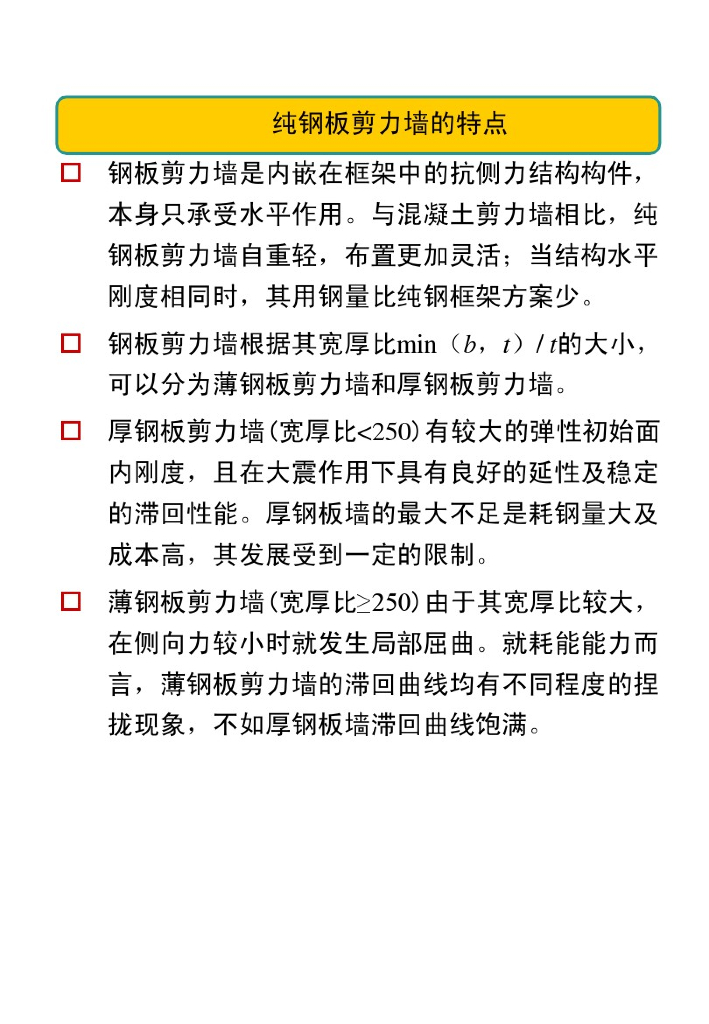 纯钢板剪力墙的特点

□ 钢板剪力墙是内嵌在框架中的抗侧力结构构件，本身只承受水平作用。与混凝土剪力墙相比，纯钢板剪力墙自重轻，布置更加灵活；当结构水平刚度相同时，其用钢量比纯钢框架方案少。

□ 钢板剪力墙根据其宽厚比min（$b$，$t$）/ $t$的大小，可以分为薄钢板剪力墙和厚钢板剪力墙。

□ 厚钢板剪力墙(宽厚比<250)有较大的弹性初始面内刚度，且在大震作用下具有良好的延性及稳定的滞回性能。厚钢板墙的最大不足是耗钢量大及成本高，其发展受到一定的限制。

□ 薄钢板剪力墙(宽厚比≥250)由于其宽厚比较大，在侧向力较小时就发生局部屈曲。就耗能能力而言，薄钢板剪力墙的滞回曲线均有不同程度的捏拢现象，不如厚钢板墙滞回曲线饱满。